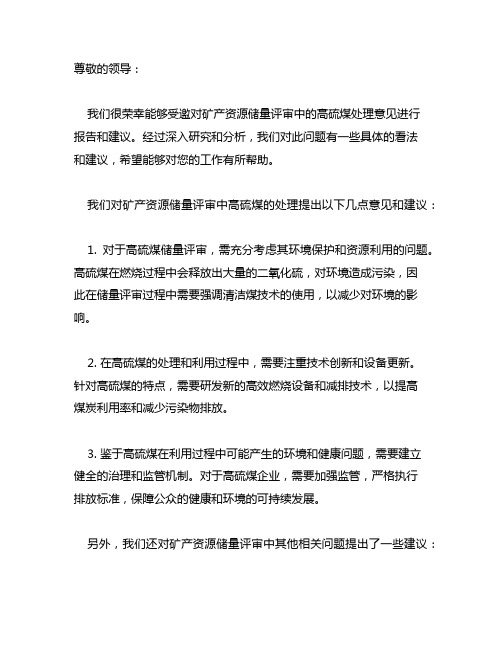 尊敬的领导：

我们很荣幸能够受邀对矿产资源储量评审中的高硫煤处理意见进行报告和建议。经过深入研究和分析，我们对此问题有一些具体的看法和建议，希望能够对您的工作有所帮助。

我们对矿产资源储量评审中高硫煤的处理提出以下几点意见和建议：

1. 对于高硫煤储量评审，需充分考虑其环境保护和资源利用的问题。高硫煤在燃烧过程中会释放出大量的二氧化硫，对环境造成污染，因此在储量评审过程中需要强调清洁煤技术的使用，以减少对环境的影响。

2. 在高硫煤的处理和利用过程中，需要注重技术创新和设备更新。针对高硫煤的特点，需要研发新的高效燃烧设备和减排技术，以提高煤炭利用率和减少污染物排放。

3. 鉴于高硫煤在利用过程中可能产生的环境和健康问题，需要建立健全的治理和监管机制。对于高硫煤企业，需要加强监管，严格执行排放标准，保障公众的健康和环境的可持续发展。

另外，我们还对矿产资源储量评审中其他相关问题提出了一些建议：